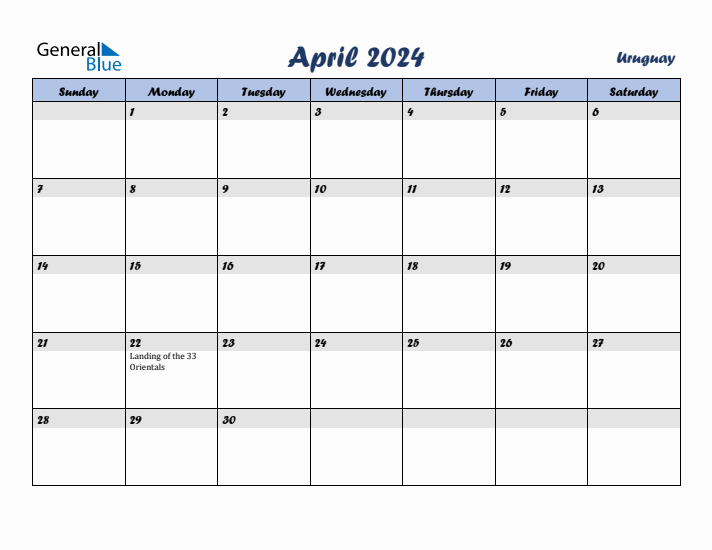 General Blue

April 2024

Uruguay

| Sunday | Monday | Tuesday | Wednesday | Thursday | Friday | Saturday |
|---|---|---|---|---|---|---|
| | 1 | 2 | 3 | 4 | 5 | 6 |
| 7 | 8 | 9 | 10 | 11 | 12 | 13 |
| 14 | 15 | 16 | 17 | 18 | 19 | 20 |
| 21 | 22 Landing of the 33 Orientals | 23 | 24 | 25 | 26 | 27 |
| 28 | 29 | 30 | | | | |